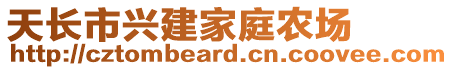 天长市兴建家庭农场
http://cztombeard.cn.coovee.com